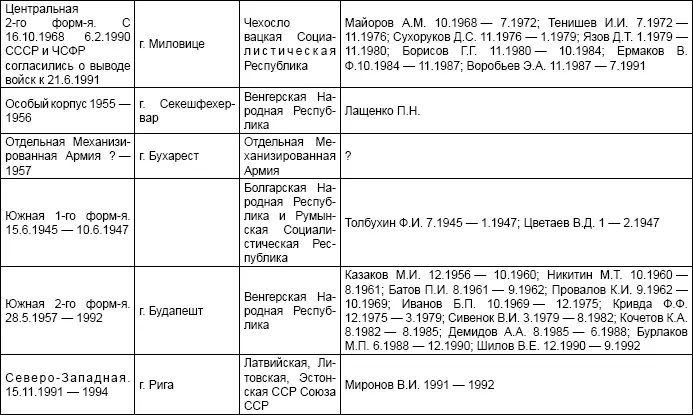 | | | | |
|---|---|---|---|
| Центральная 2-го форм-я. С 16.10.1968 6.2.1990 СССР и ЧСФР согласились о выводе войск к 21.6.1991 | г. Миловице | Чехословацкая Социалистическая Республика | Майоров А.М. 10.1968 — 7.1972; Тенишев И.И. 7.1972 — 11.1976; Сухоруков Д.С. 11.1976 — 1.1979; Язов Д.Т. 1.1979 — 11.1980; Борисов Г.Г. 11.1980 — 10.1984; Ермаков В. Ф.10.1984 — 11.1987; Воробьев Э.А. 11.1987 — 7.1991 |
| Особый корпус 1955 — 1956 | г. Секешфехервар | Венгерская Народная Республика | Лащенко П.Н. |
| Отдельная Механизированная Армия ? — 1957 | г. Бухарест | Отдельная Механизированная Армия | ? |
| Южная 1-го форм-я. 15.6.1945 — 10.6.1947 | | Болгарская Народная Республика и Румынская Социалистическая Республика | Толбухин Ф.И. 7.1945 — 1.1947; Цветаев В.Д. 1 — 2.1947 |
| Южная 2-го форм-я. 28.5.1957 — 1992 | г. Будапешт | Венгерская Народная Республика | Казаков М.И. 12.1956 — 10.1960; Никитин М.Т. 10.1960 — 8.1961; Батов П.И. 8.1961 — 9.1962; Провалов К.И. 9.1962 — 10.1969; Иванов Б.П. 10.1969 — 12.1975; Кривда Ф.Ф. 12.1975 — 3.1979; Сивенок В.И. 3.1979 — 8.1982; Кочетов К.А. 8.1982 — 8.1985; Демидов А.А. 8.1985 — 6.1988; Бурлаков М.П. 6.1988 — 12.1990; Шилов В.Е. 12.1990 — 9.1992 |
| Северо-Западная. 15.11.1991 — 1994 | г. Рига | Латвийская, Литовская, Эстонская ССР Союза ССР | Миронов В.И. 1991 — 1992 |